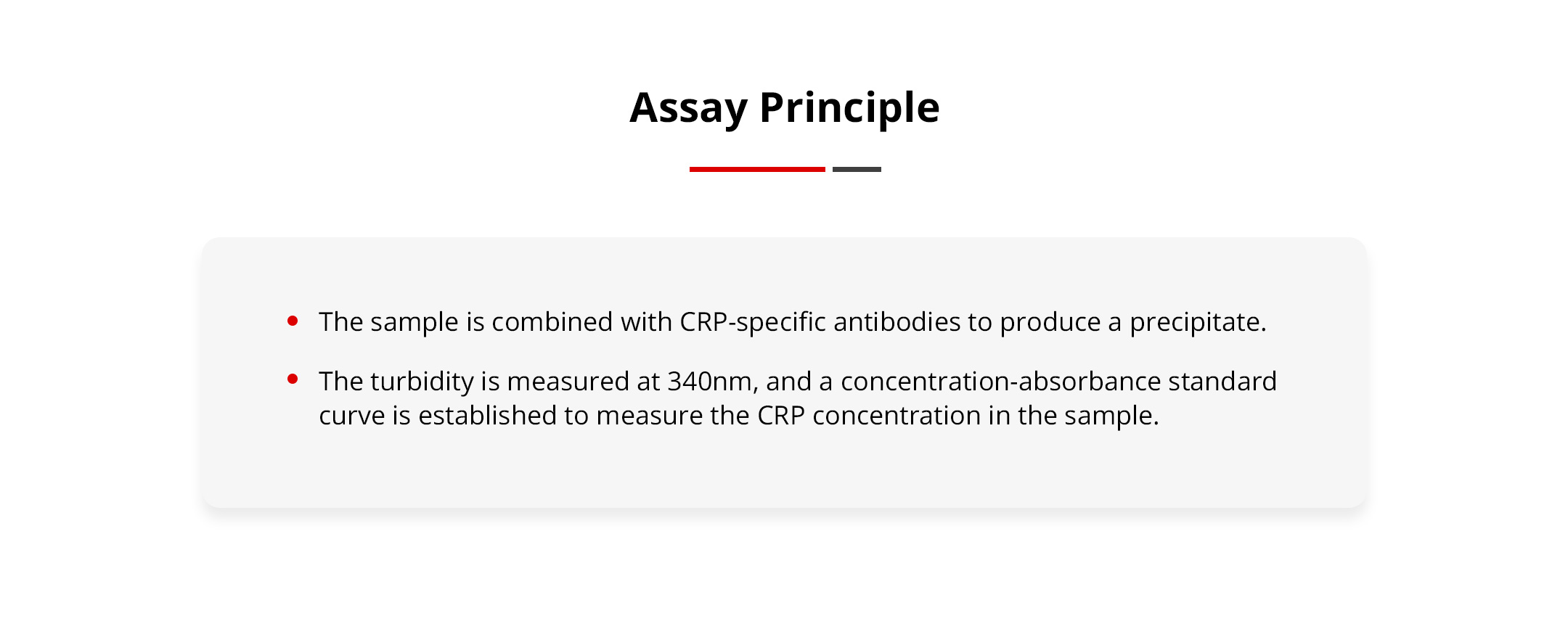 Assay Principle

• The sample is combined with CRP-specific antibodies to produce a precipitate.
• The turbidity is measured at 340nm, and a concentration-absorbance standard curve is established to measure the CRP concentration in the sample.